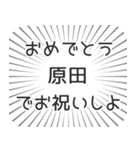 おめでとう
原田
でお祝いしよ